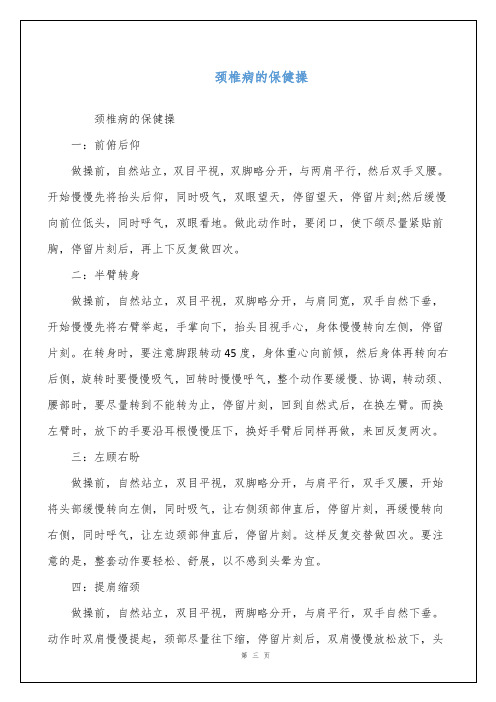 颈椎病的保健操

颈椎病的保健操

一：前俯后仰

做操前，自然站立，双目平视，双脚略分开，与两肩平行，然后双手叉腰。开始慢慢先将抬头后仰，同时吸气，双眼望天，停留望天，停留片刻;然后缓慢向前位低头，同时呼气，双眼看地。做此动作时，要闭口，使下颌尽量紧贴前胸，停留片刻后，再上下反复做四次。

二：半臂转身

做操前，自然站立，双目平视，双脚略分开，与肩同宽，双手自然下垂，开始慢慢先将右臂举起，手掌向下，抬头目视手心，身体慢慢转向左侧，停留片刻。在转身时，要注意脚跟转动45度，身体重心向前倾，然后身体再转向右后侧，旋转时要慢慢吸气，回转时慢慢呼气，整个动作要缓慢、协调，转动颈、腰部时，要尽量转到不能转为止，停留片刻，回到自然式后，在换左臂。而换左臂时，放下的手要沿耳根慢慢压下，换好手臂后同样再做，来回反复两次。

三：左顾右盼

做操前，自然站立，双目平视，双脚略分开，与肩平行，双手叉腰，开始将头部缓慢转向左侧，同时吸气，让右侧颈部伸直后，停留片刻，再缓慢转向右侧，同时呼气，让左边颈部伸直后，停留片刻。这样反复交替做四次。要注意的是，整套动作要轻松、舒展，以不感到头晕为宜。

四：提肩缩颈

做操前，自然站立，双目平视，两脚略分开，与肩平行，双手自然下垂。动作时双肩慢慢提起，颈部尽量往下缩，停留片刻后，双肩慢慢放松放下，头

第 三 页